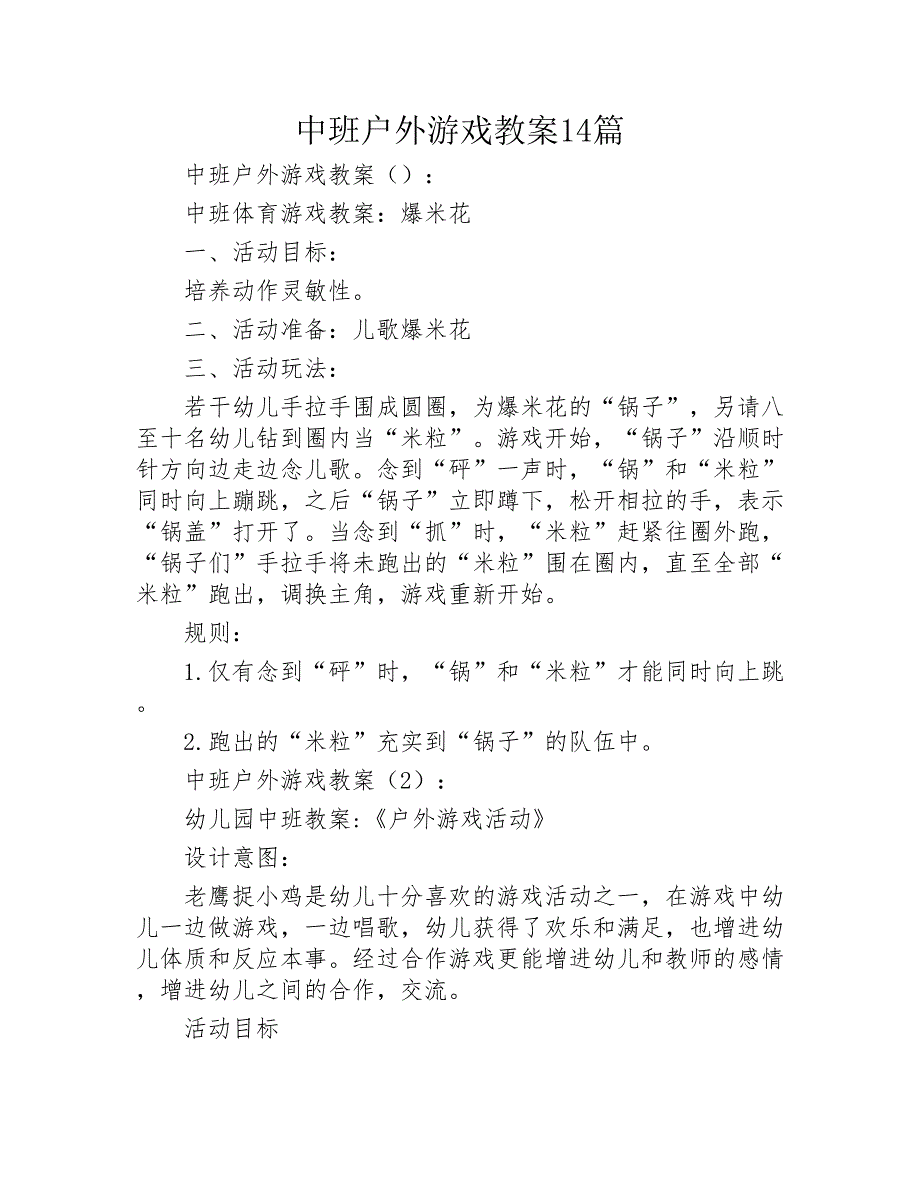 中班户外游戏教案14篇

中班户外游戏教案（）：

中班体育游戏教案：爆米花

一、活动目标：

培养动作灵敏性。

二、活动准备：儿歌爆米花

三、活动玩法：

若干幼儿手拉手围成圆圈，为爆米花的“锅子”，另请八至十名幼儿钻到圈内当“米粒”。游戏开始，“锅子”沿顺时针方向边走边念儿歌。念到“砰”一声时，“锅”和“米粒”同时向上蹦跳，之后“锅子”立即蹲下，松开相拉的手，表示“锅盖”打开了。当念到“抓”时，“米粒”赶紧往圈外跑，“锅子们”手拉手将未跑出的“米粒”围在圈内，直至全部“米粒”跑出，调换主角，游戏重新开始。

规则：

1.仅有念到“砰”时，“锅”和“米粒”才能同时向上跳。

2.跑出的“米粒”充实到“锅子”的队伍中。

中班户外游戏教案（2）：

幼儿园中班教案:《户外游戏活动》

设计意图：

老鹰捉小鸡是幼儿十分喜欢的游戏活动之一，在游戏中幼儿一边做游戏，一边唱歌，幼儿获得了欢乐和满足，也增进幼儿体质和反应本事。经过合作游戏更能增进幼儿和教师的感情，增进幼儿之间的合作，交流。

活动目标